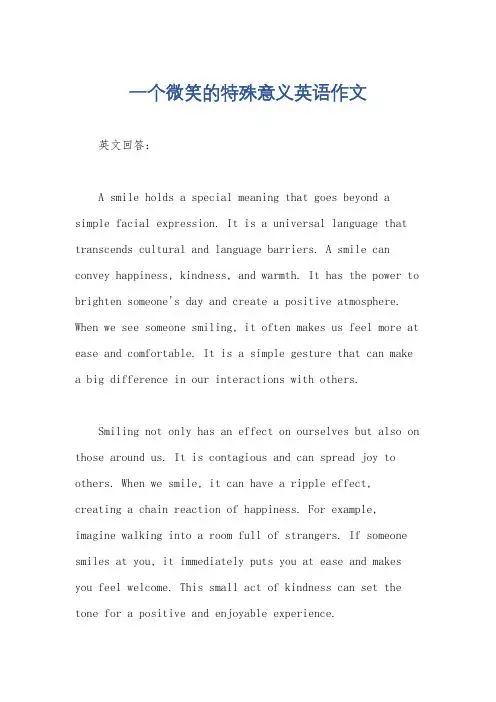 一个微笑的特殊意义英语作文

英文回答：

A smile holds a special meaning that goes beyond a simple facial expression. It is a universal language that transcends cultural and language barriers. A smile can convey happiness, kindness, and warmth. It has the power to brighten someone's day and create a positive atmosphere. When we see someone smiling, it often makes us feel more at ease and comfortable. It is a simple gesture that can make a big difference in our interactions with others.

Smiling not only has an effect on ourselves but also on those around us. It is contagious and can spread joy to others. When we smile, it can have a ripple effect, creating a chain reaction of happiness. For example, imagine walking into a room full of strangers. If someone smiles at you, it immediately puts you at ease and makes you feel welcome. This small act of kindness can set the tone for a positive and enjoyable experience.